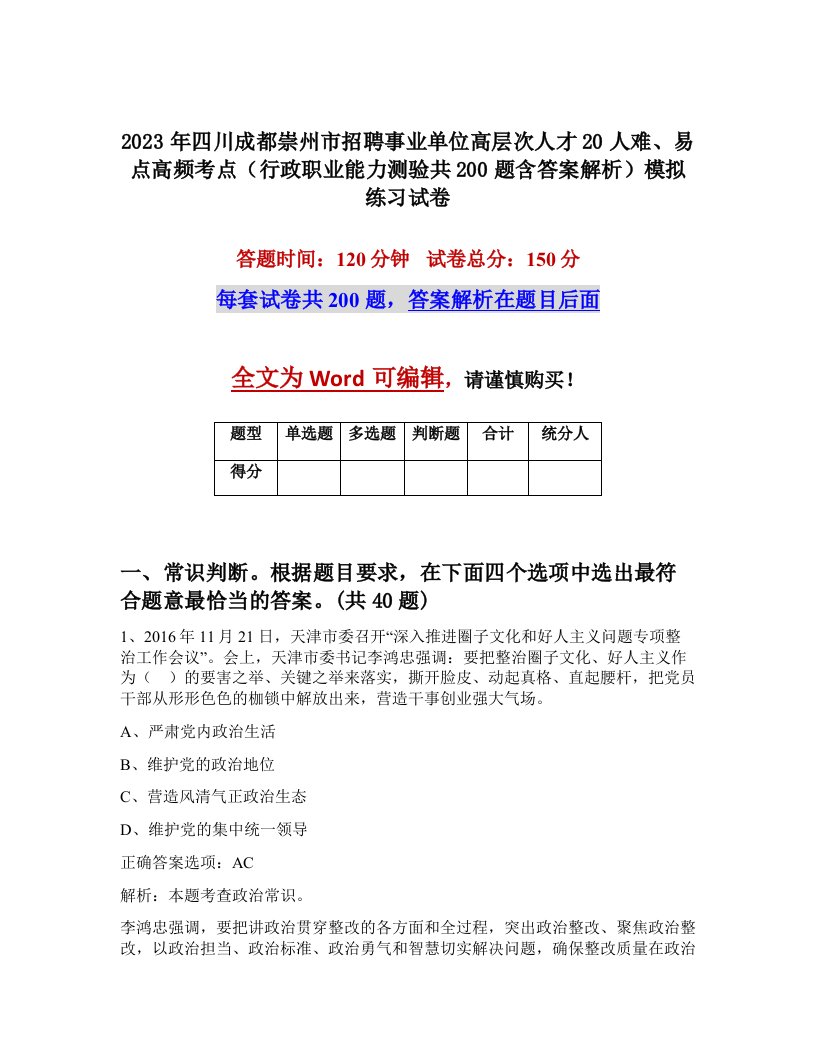 2023年四川成都崇州市招聘事业单位高层次人才20人难、易点高频考点（行政职业能力测验共200题含答案解析）模拟练习试卷

答题时间：120分钟　试卷总分：150分

每套试卷共200题，答案解析在题目后面

全文为Word可编辑，请谨慎购买！

| 题型 | 单选题 | 多选题 | 判断题 | 合计 | 统分人 |
|---|---|---|---|---|---|
| 得分 | | | | | |

一、常识判断。根据题目要求，在下面四个选项中选出最符合题意最恰当的答案。(共40题)

1、2016年11月21日，天津市委召开“深入推进圈子文化和好人主义问题专项整治工作会议”。会上，天津市委书记李鸿忠强调：要把整治圈子文化、好人主义作为（　）的要害之举、关键之举来落实，撕开脸皮、动起真格、直起腰杆，把党员干部从形形色色的枷锁中解放出来，营造干事创业强大气场。

A、严肃党内政治生活

B、维护党的政治地位

C、营造风清气正政治生态

D、维护党的集中统一领导

正确答案选项：AC

解析：本题考查政治常识。

李鸿忠强调，要把讲政治贯穿整改的各方面和全过程，突出政治整改、聚焦政治整改，以政治担当、政治标准、政治勇气和智慧切实解决问题，确保整改质量在政治